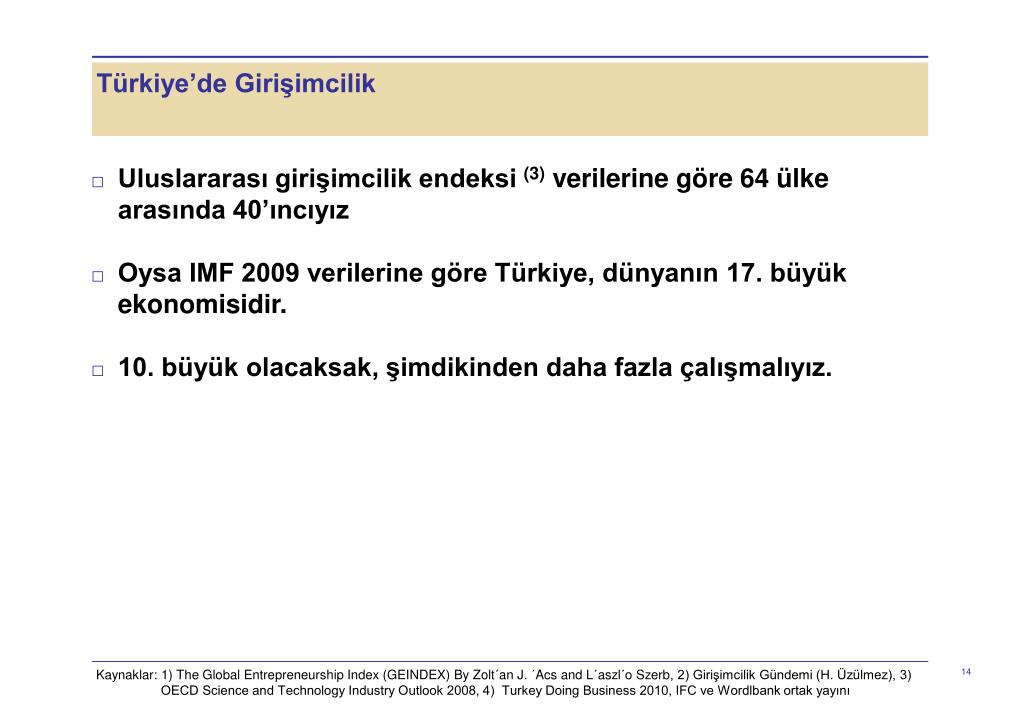 Türkiye'de Girişimcilik

□ Uluslararası girişimcilik endeksi $^{(3)}$ verilerine göre 64 ülke arasında 40'ıncıyız

□ Oysa IMF 2009 verilerine göre Türkiye, dünyanın 17. büyük ekonomisidir.

□ 10. büyük olacaksak, şimdikinden daha fazla çalışmalıyız.

Kaynaklar: 1) The Global Entrepreneurship Index (GEINDEX) By Zolt´an J. ´Acs and L´aszl´o Szerb, 2) Girişimcilik Gündemi (H. Üzülmez), 3) OECD Science and Technology Industry Outlook 2008, 4) Turkey Doing Business 2010, IFC ve Wordlbank ortak yayını

14